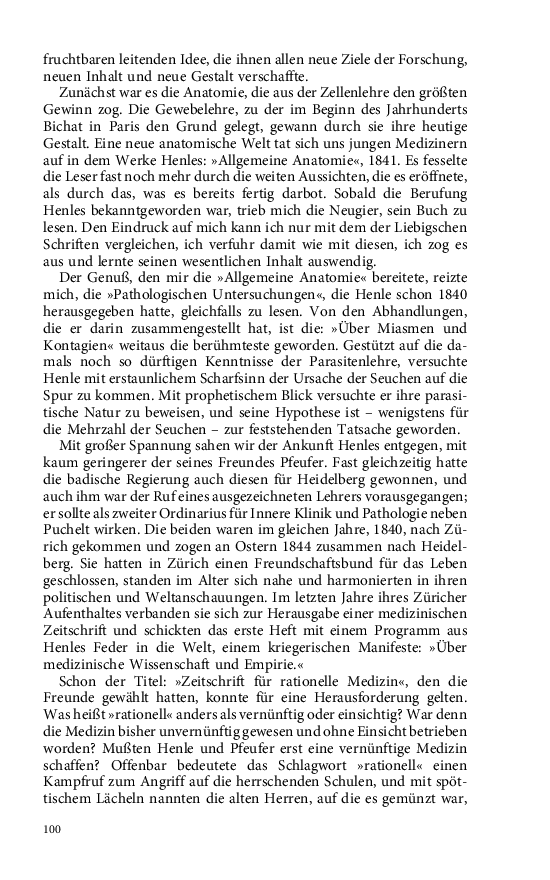 fruchtbaren leitenden Idee, die ihnen allen neue Ziele der Forschung, neuen Inhalt und neue Gestalt verschaffte.

Zunächst war es die Anatomie, die aus der Zellenlehre den größten Gewinn zog. Die Gewebelehre, zu der im Beginn des Jahrhunderts Bichat in Paris den Grund gelegt, gewann durch sie ihre heutige Gestalt. Eine neue anatomische Welt tat sich uns jungen Medizinern auf in dem Werke Henles: »Allgemeine Anatomie«, 1841. Es fesselte die Leser fast noch mehr durch die weiten Aussichten, die es eröffnete, als durch das, was es bereits fertig darbot. Sobald die Berufung Henles bekanntgeworden war, trieb mich die Neugier, sein Buch zu lesen. Den Eindruck auf mich kann ich nur mit dem der Liebigschen Schriften vergleichen, ich verfuhr damit wie mit diesen, ich zog es aus und lernte seinen wesentlichen Inhalt auswendig.

Der Genuß, den mir die »Allgemeine Anatomie« bereitete, reizte mich, die »Pathologischen Untersuchungen«, die Henle schon 1840 herausgegeben hatte, gleichfalls zu lesen. Von den Abhandlungen, die er darin zusammengestellt hat, ist die: »Über Miasmen und Kontagien« weitaus die berühmteste geworden. Gestützt auf die damals noch so dürftigen Kenntnisse der Parasitenlehre, versuchte Henle mit erstaunlichem Scharfsinn der Ursache der Seuchen auf die Spur zu kommen. Mit prophetischem Blick versuchte er ihre parasitische Natur zu beweisen, und seine Hypothese ist – wenigstens für die Mehrzahl der Seuchen – zur feststehenden Tatsache geworden.

Mit großer Spannung sahen wir der Ankunft Henles entgegen, mit kaum geringerer der seines Freundes Pfeufer. Fast gleichzeitig hatte die badische Regierung auch diesen für Heidelberg gewonnen, und auch ihm war der Ruf eines ausgezeichneten Lehrers vorausgegangen; er sollte als zweiter Ordinarius für Innere Klinik und Pathologie neben Puchelt wirken. Die beiden waren im gleichen Jahre, 1840, nach Zürich gekommen und zogen an Ostern 1844 zusammen nach Heidelberg. Sie hatten in Zürich einen Freundschaftsbund für das Leben geschlossen, standen im Alter sich nahe und harmonierten in ihren politischen und Weltanschauungen. Im letzten Jahre ihres Züricher Aufenthaltes verbanden sie sich zur Herausgabe einer medizinischen Zeitschrift und schickten das erste Heft mit einem Programm aus Henles Feder in die Welt, einem kriegerischen Manifeste: »Über medizinische Wissenschaft und Empirie.«

Schon der Titel: »Zeitschrift für rationelle Medizin«, den die Freunde gewählt hatten, konnte für eine Herausforderung gelten. Was heißt »rationell« anders als vernünftig oder einsichtig? War denn die Medizin bisher unvernünftig gewesen und ohne Einsicht betrieben worden? Mußten Henle und Pfeufer erst eine vernünftige Medizin schaffen? Offenbar bedeutete das Schlagwort »rationell« einen Kampfruf zum Angriff auf die herrschenden Schulen, und mit spöttischem Lächeln nannten die alten Herren, auf die es gemünzt war,

100